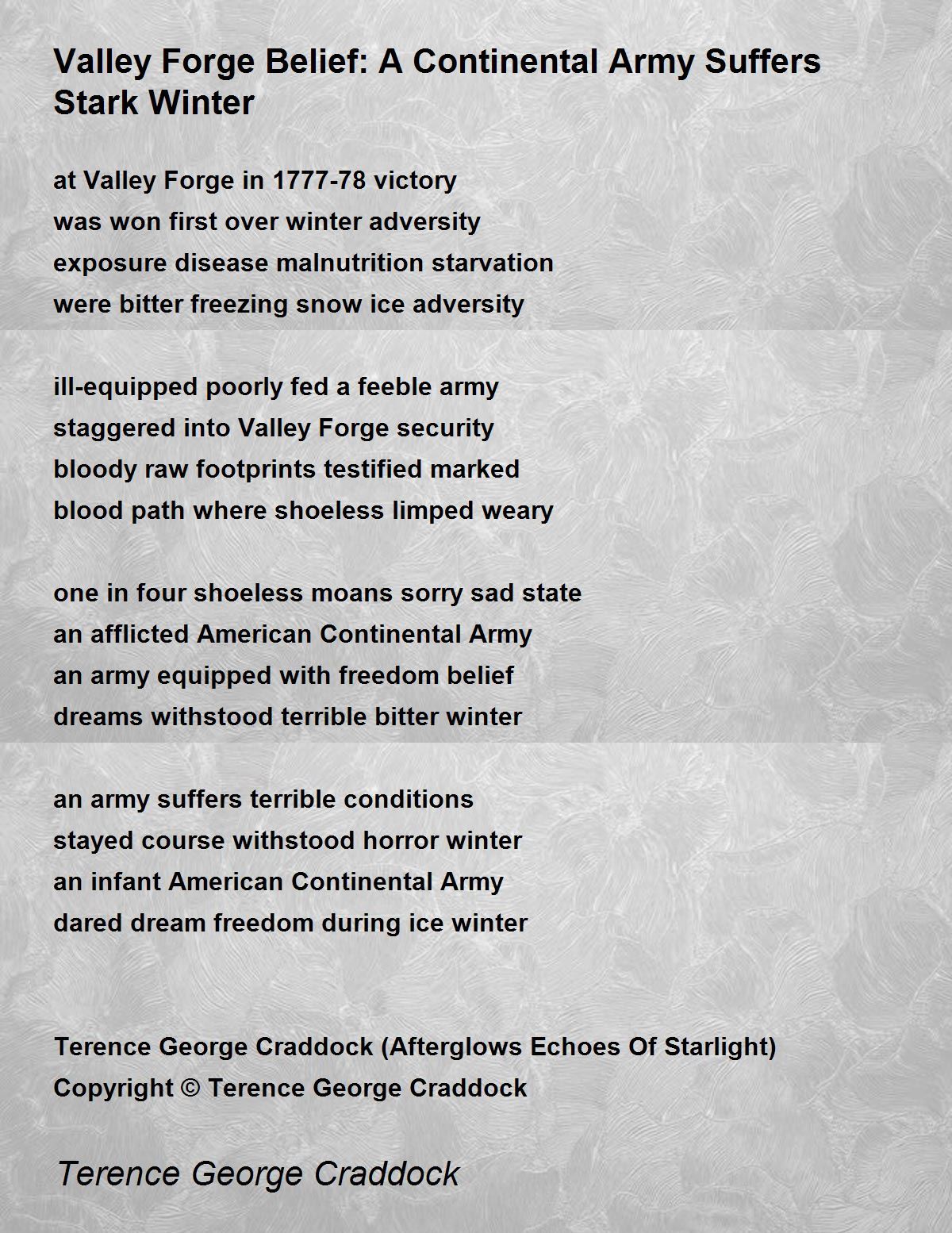 Valley Forge Belief: A Continental Army Suffers Stark Winter

at Valley Forge in 1777-78 victory
was won first over winter adversity
exposure disease malnutrition starvation
were bitter freezing snow ice adversity

ill-equipped poorly fed a feeble army
staggered into Valley Forge security
bloody raw footprints testified marked
blood path where shoeless limped weary

one in four shoeless moans sorry sad state
an afflicted American Continental Army
an army equipped with freedom belief
dreams withstood terrible bitter winter

an army suffers terrible conditions
stayed course withstood horror winter
an infant American Continental Army
dared dream freedom during ice winter

Terence George Craddock (Afterglows Echoes Of Starlight)
Copyright © Terence George Craddock

Terence George Craddock